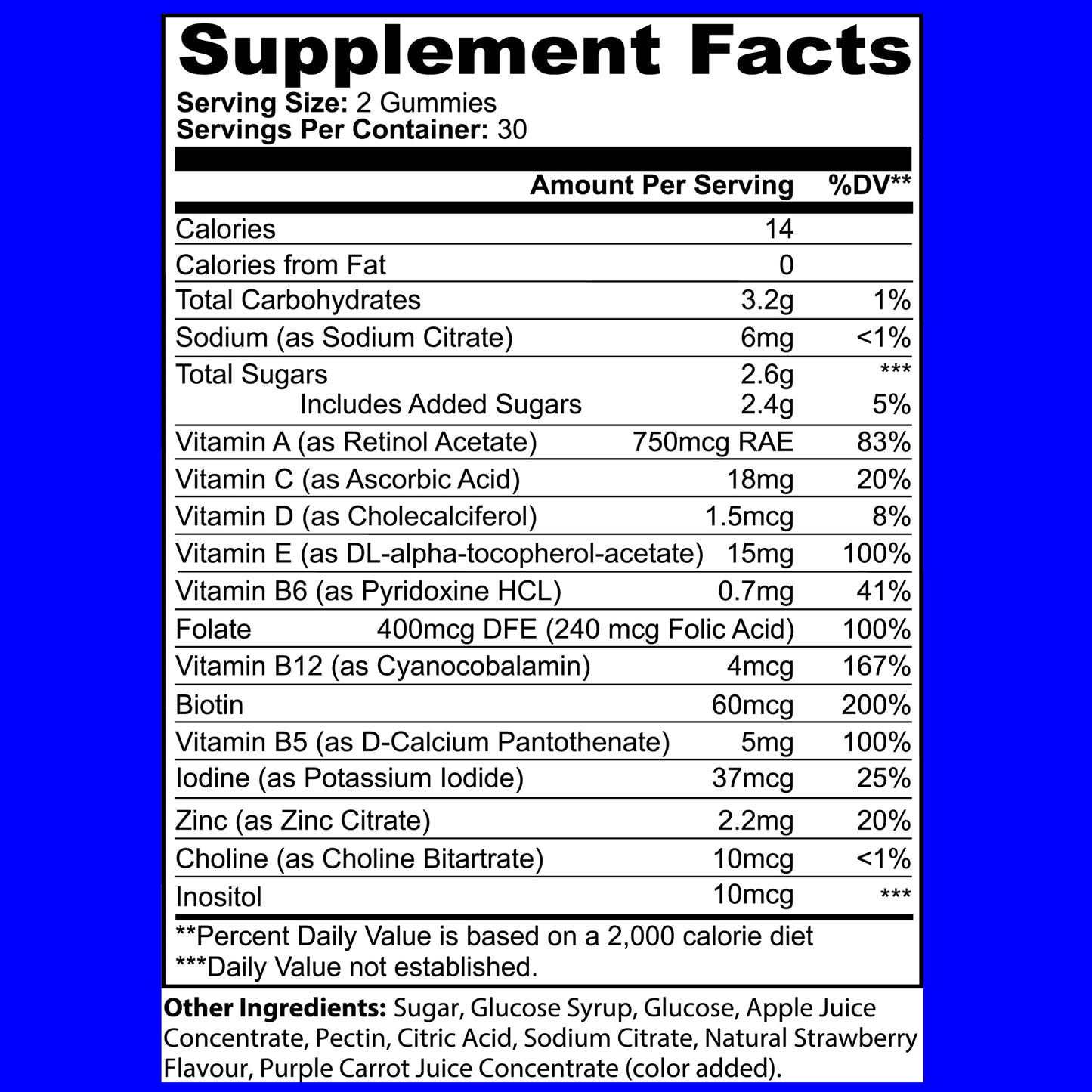 Supplement Facts

Serving Size: 2 Gummies
Servings Per Container: 30

| | Amount Per Serving | %DV** |
|---|---|---|
| Calories | 14 | |
| Calories from Fat | 0 | |
| Total Carbohydrates | 3.2g | 1% |
| Sodium (as Sodium Citrate) | 6mg | <1% |
| Total Sugars | 2.6g | *** |
| Includes Added Sugars | 2.4g | 5% |
| Vitamin A (as Retinol Acetate) | 750mcg RAE | 83% |
| Vitamin C (as Ascorbic Acid) | 18mg | 20% |
| Vitamin D (as Cholecalciferol) | 1.5mcg | 8% |
| Vitamin E (as DL-alpha-tocopherol-acetate) | 15mg | 100% |
| Vitamin B6 (as Pyridoxine HCL) | 0.7mg | 41% |
| Folate | 400mcg DFE (240 mcg Folic Acid) | 100% |
| Vitamin B12 (as Cyanocobalamin) | 4mcg | 167% |
| Biotin | 60mcg | 200% |
| Vitamin B5 (as D-Calcium Pantothenate) | 5mg | 100% |
| Iodine (as Potassium Iodide) | 37mcg | 25% |
| Zinc (as Zinc Citrate) | 2.2mg | 20% |
| Choline (as Choline Bitartrate) | 10mcg | <1% |
| Inositol | 10mcg | *** |

**Percent Daily Value is based on a 2,000 calorie diet
***Daily Value not established.

Other Ingredients: Sugar, Glucose Syrup, Glucose, Apple Juice Concentrate, Pectin, Citric Acid, Sodium Citrate, Natural Strawberry Flavour, Purple Carrot Juice Concentrate (color added).